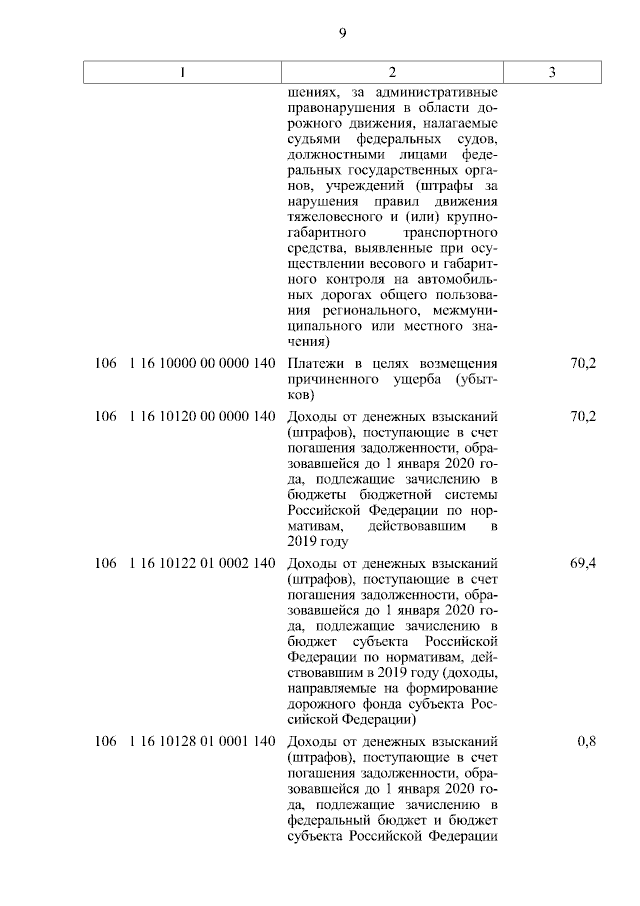 9

| 1 | 2 | 3 |
|---|---|---|
| | шениях, за административные правонарушения в области дорожного движения, налагаемые судьями федеральных судов, должностными лицами федеральных государственных органов, учреждений (штрафы за нарушения правил движения тяжеловесного и (или) крупногабаритного транспортного средства, выявленные при осуществлении весового и габаритного контроля на автомобильных дорогах общего пользования регионального, межмуниципального или местного значения) | |
| 106 1 16 10000 00 0000 140 | Платежи в целях возмещения причиненного ущерба (убытков) | 70,2 |
| 106 1 16 10120 00 0000 140 | Доходы от денежных взысканий (штрафов), поступающие в счет погашения задолженности, образовавшейся до 1 января 2020 года, подлежащие зачислению в бюджеты бюджетной системы Российской Федерации по нормативам, действовавшим в 2019 году | 70,2 |
| 106 1 16 10122 01 0002 140 | Доходы от денежных взысканий (штрафов), поступающие в счет погашения задолженности, образовавшейся до 1 января 2020 года, подлежащие зачислению в бюджет субъекта Российской Федерации по нормативам, действовавшим в 2019 году (доходы, направляемые на формирование дорожного фонда субъекта Российской Федерации) | 69,4 |
| 106 1 16 10128 01 0001 140 | Доходы от денежных взысканий (штрафов), поступающие в счет погашения задолженности, образовавшейся до 1 января 2020 года, подлежащие зачислению в федеральный бюджет и бюджет субъекта Российской Федерации | 0,8 |